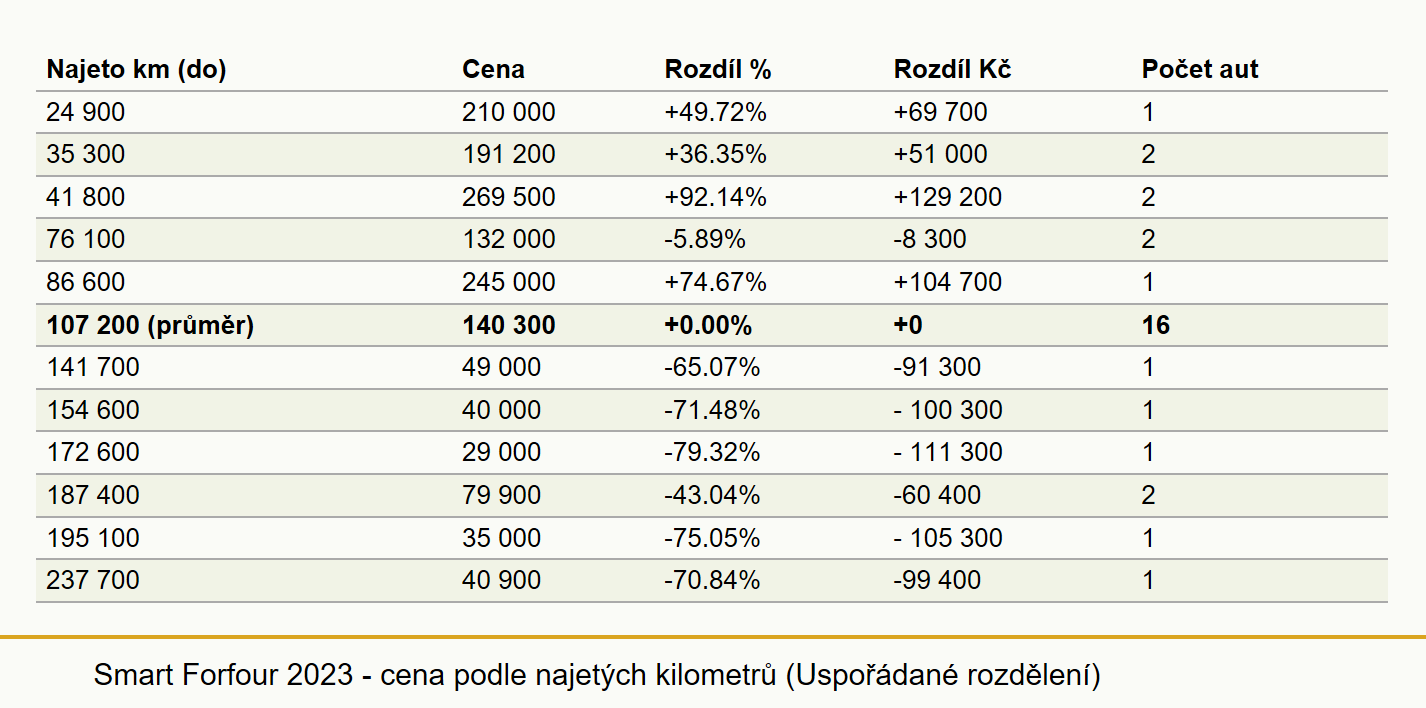 | Najeto km (do) | Cena | Rozdíl % | Rozdíl Kč | Počet aut |
|---|---|---|---|---|
| 24 900 | 210 000 | +49.72% | +69 700 | 1 |
| 35 300 | 191 200 | +36.35% | +51 000 | 2 |
| 41 800 | 269 500 | +92.14% | +129 200 | 2 |
| 76 100 | 132 000 | -5.89% | -8 300 | 2 |
| 86 600 | 245 000 | +74.67% | +104 700 | 1 |
| **107 200 (průměr)** | **140 300** | **+0.00%** | **+0** | **16** |
| 141 700 | 49 000 | -65.07% | -91 300 | 1 |
| 154 600 | 40 000 | -71.48% | - 100 300 | 1 |
| 172 600 | 29 000 | -79.32% | - 111 300 | 1 |
| 187 400 | 79 900 | -43.04% | -60 400 | 2 |
| 195 100 | 35 000 | -75.05% | - 105 300 | 1 |
| 237 700 | 40 900 | -70.84% | -99 400 | 1 |

Smart Forfour 2023 - cena podle najetých kilometrů (Uspořádané rozdělení)